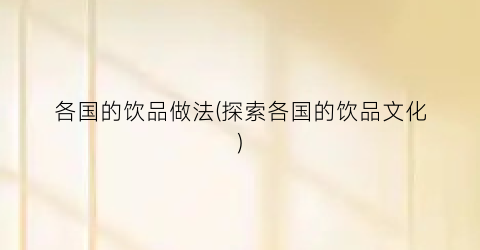 各国的饮品做法(探索各国的饮品文化)